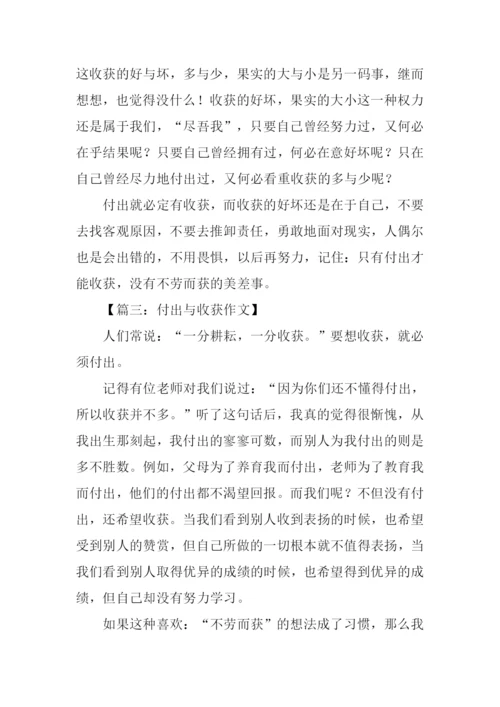 这收获的好与坏，多与少，果实的大与小是另一码事，继而想想，也觉得没什么！收获的好坏，果实的大小这一种权力还是属于我们，“尽吾我”，只要自己曾经努力过，又何必在乎结果呢？只要自己曾经拥有过，何必在意好坏呢？只在自己曾经尽力地付出过，又何必看重收获的多与少呢？

付出就必定有收获，而收获的好坏还是在于自己，不要去找客观原因，不要去推卸责任，勇敢地面对现实，人偶尔也是会出错的，不用畏惧，以后再努力，记住：只有付出才能收获，没有不劳而获的美差事。

【篇三：付出与收获作文】

人们常说：“一分耕耘，一分收获。”要想收获，就必须付出。

记得有位老师对我们说过：“因为你们还不懂得付出，所以收获并不多。”听了这句话后，我真的觉得很惭愧，从我出生那刻起，我付出的寥寥可数，而别人为我付出的则是多不胜数。例如，父母为了养育我而付出，老师为了教育我而付出，他们的付出都不渴望回报。而我们呢？不但没有付出，还希望收获。当我们看到别人收到表扬的时候，也希望受到别人的赞赏，但自己所做的一切根本就不值得表扬，当我们看到别人取得优异的成绩的时候，也希望得到优异的成绩，但自己却没有努力学习。

如果这种喜欢：“不劳而获”的想法成了习惯，那么我